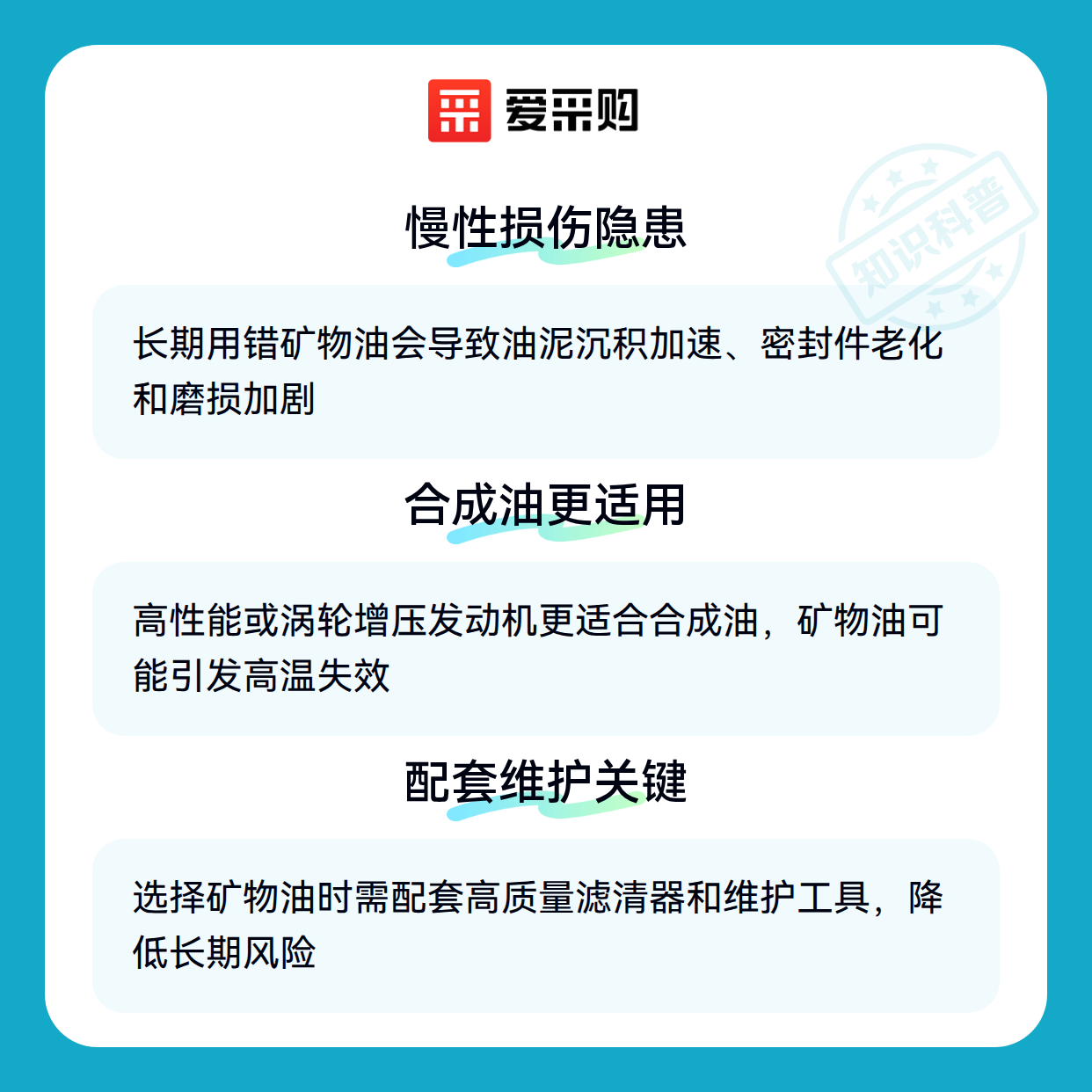 爱采购

慢性损伤隐患

长期用错矿物油会导致油泥沉积加速、密封件老化和磨损加剧

合成油更适用

高性能或涡轮增压发动机更适合合成油，矿物油可能引发高温失效

配套维护关键

选择矿物油时需配套高质量滤清器和维护工具，降低长期风险

知识科普